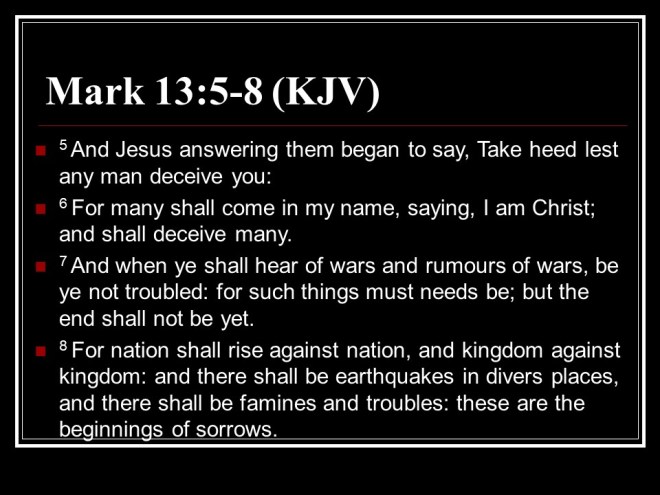 Mark 13:5-8 (KJV)

• $^{5}$ And Jesus answering them began to say, Take heed lest any man deceive you:
• $^{6}$ For many shall come in my name, saying, I am Christ; and shall deceive many.
• $^{7}$ And when ye shall hear of wars and rumours of wars, be ye not troubled: for such things must needs be; but the end shall not be yet.
• $^{8}$ For nation shall rise against nation, and kingdom against kingdom: and there shall be earthquakes in divers places, and there shall be famines and troubles: these are the beginnings of sorrows.